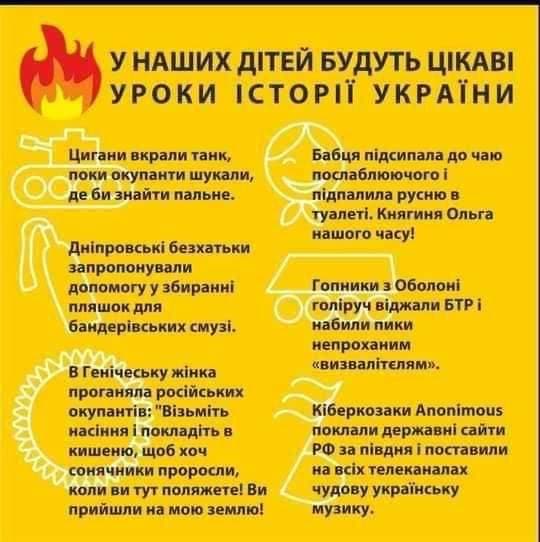 У НАШИХ ДІТЕЙ БУДУТЬ ЦІКАВІ УРОКИ ІСТОРІЇ УКРАЇНИ

Цигани вкрали танк, поки окупанти шукали, де би знайти пальне.

Дніпровські безхатьки запропонували допомогу у збиранні пляшок для бандерівських смузі.

В Генічеську жінка проганяла російських окупантів: "Візьміть насіння і покладіть в кишеню, щоб хоч сонячники проросли, коли ви тут поляжете! Ви прийшли на мою землю!

Бабця підсипала до чаю послаблюючого і підпалила русню в туалеті. Княгиня Ольга нашого часу!

Гопники з Оболоні голіруч віджали БТР і набили пики непроханим «визвалітєлям».

Кіберкозаки Anonimous поклали державні сайти РФ за півдня і поставили на всіх телеканалах чудову українську музику.